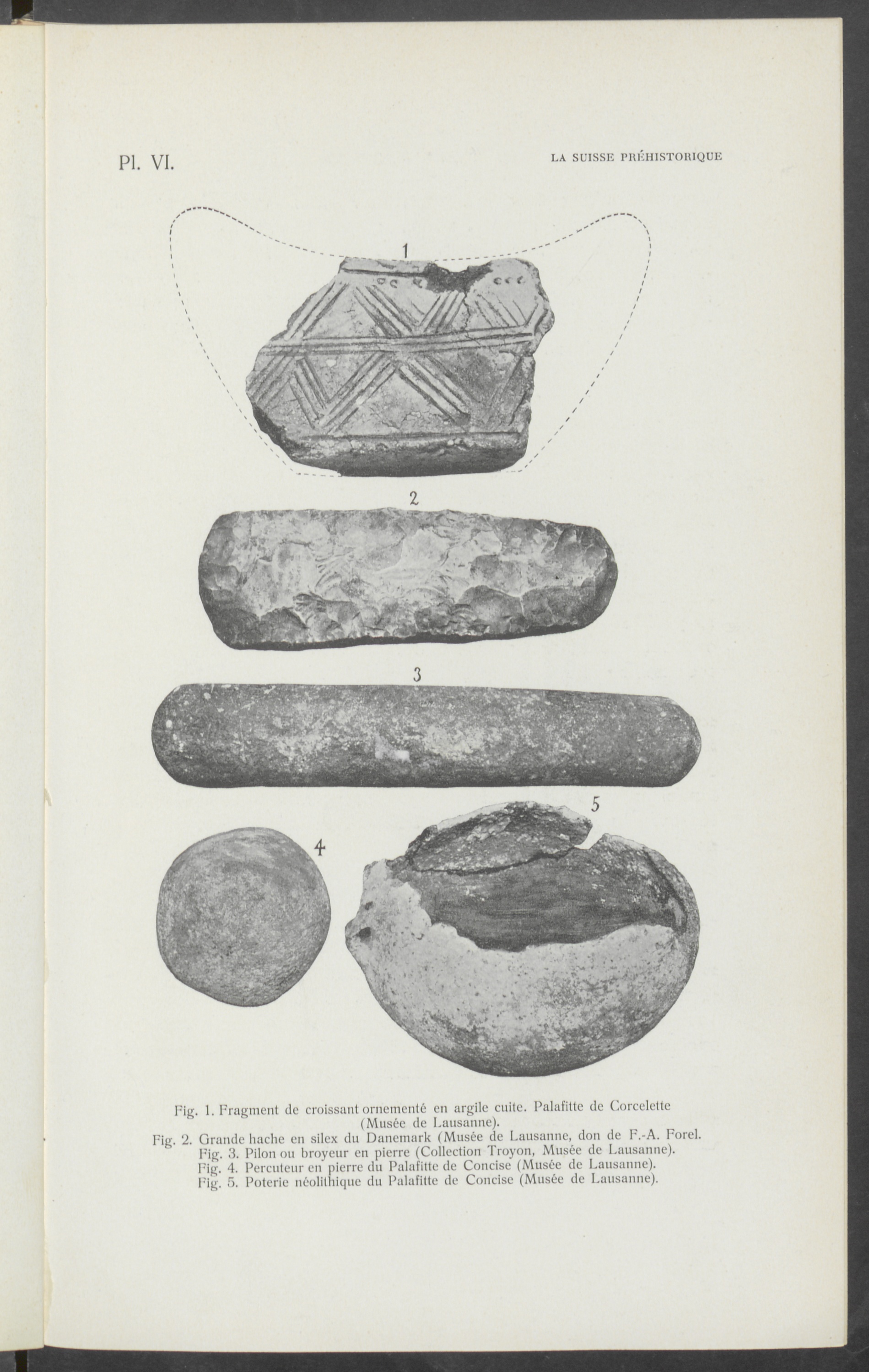 Pl. VI.

LA SUISSE PRÉHISTORIQUE

1

2

3

4

5

Fig. 1. Fragment de croissant ornementé en argile cuite. Palafitte de Corcelette (Musée de Lausanne).
Fig. 2. Grande hache en silex du Danemark (Musée de Lausanne, don de F.-A. Forel.
Fig. 3. Pilon ou broyeur en pierre (Collection Troyon, Musée de Lausanne).
Fig. 4. Percuteur en pierre du Palafitte de Concise (Musée de Lausanne).
Fig. 5. Poterie néolithique du Palafitte de Concise (Musée de Lausanne).